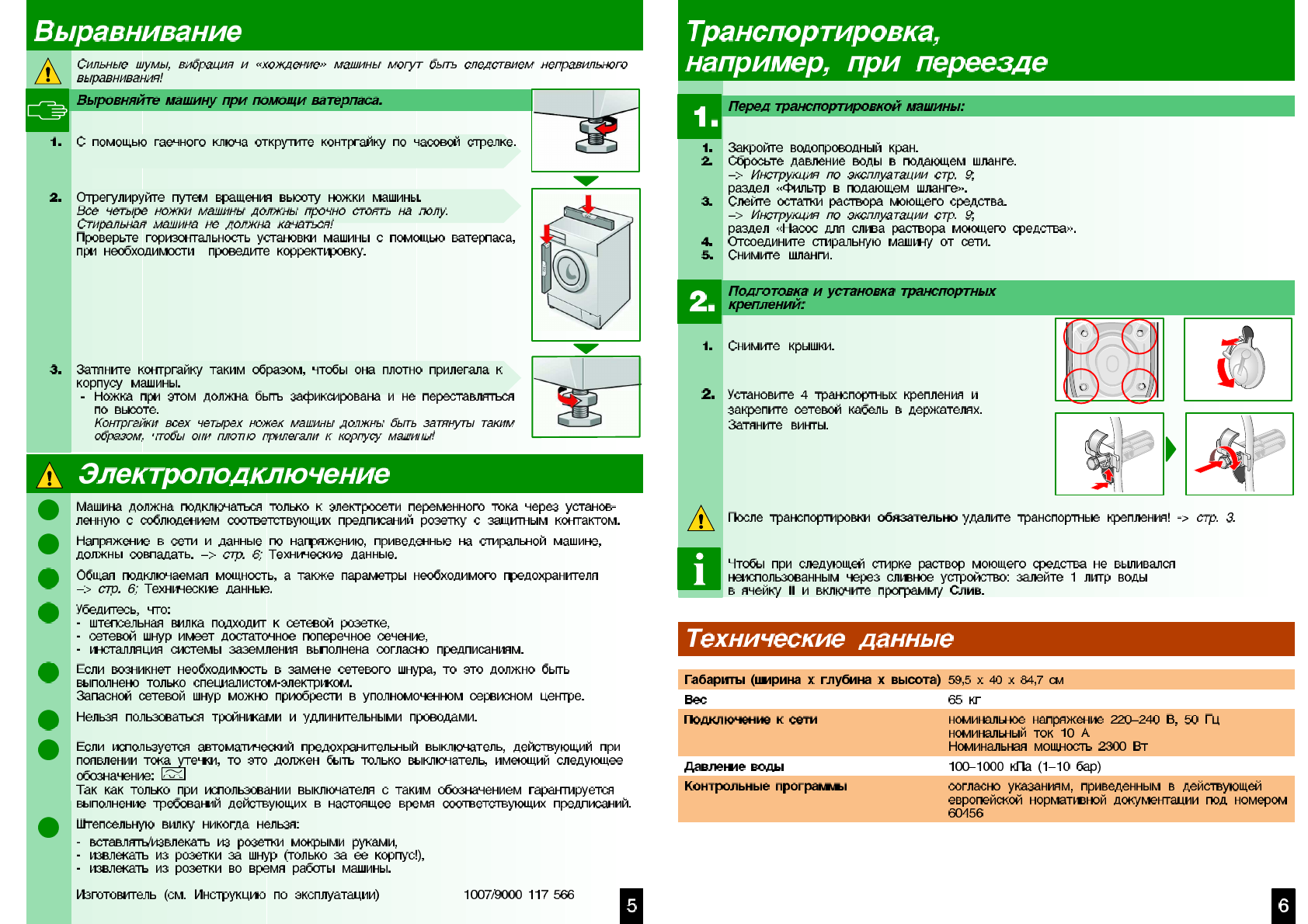 Выравнивание

Сильные шумы, вибрация и «хождение» машины могут быть следствием неправильного выравнивания!

Выровняйте машину при помощи ватерпаса.

1. С помощью гаечного ключа открутите контргайку по часовой стрелке.

2. Отрегулируйте путем вращения высоту ножки машины.
Все четыре ножки машины должны прочно стоять на полу.
Стиральная машина не должна качаться!
Проверьте горизонтальность установки машины с помощью ватерпаса, при необходимости проведите корректировку.

3. Затяните контргайку таким образом, чтобы она плотно прилегала к корпусу машины.
- Ножка при этом должна быть зафиксирована и не переставляться по высоте.
Контргайки всех четырех ножек машины должны быть затянуты таким образом, чтобы они плотно прилегали к корпусу машины!

Электроподключение

Машина должна подключаться только к электросети переменного тока через установленную с соблюдением соответствующих предписаний розетку с защитным контактом.

Напряжение в сети и данные по напряжению, приведенные на стиральной машине, должны совпадать. –> стр. 6; Технические данные.

Общая подключаемая мощность, а также параметры необходимого предохранителя –> стр. 6; Технические данные.

Убедитесь, что:
- штепсельная вилка подходит к сетевой розетке,
- сетевой шнур имеет достаточное поперечное сечение,
- инсталляция системы заземления выполнена согласно предписаниям.

Если возникнет необходимость в замене сетевого шнура, то это должно быть выполнено только специалистом-электриком.
Запасной сетевой шнур можно приобрести в уполномоченном сервисном центре.

Нельзя пользоваться тройниками и удлинительными проводами.

Если используется автоматический предохранительный выключатель, действующий при появлении тока утечки, то это должен быть только выключатель, имеющий следующее обозначение:
Так как только при использовании выключателя с таким обозначением гарантируется выполнение требований действующих в настоящее время соответствующих предписаний.

Штепсельную вилку никогда нельзя:
- вставлять/извлекать из розетки мокрыми руками,
- извлекать из розетки за шнур (только за ее корпус!),
- извлекать из розетки во время работы машины.

Изготовитель (см. Инструкцию по эксплуатации) 1007/9000 117 566

5

Транспортировка, например, при переезде

1. Перед транспортировкой машины:

1. Закройте водопроводный кран.
2. Сбросьте давление воды в подающем шланге.
–> Инструкция по эксплуатации стр. 9;
раздел «Фильтр в подающем шланге».
3. Слейте остатки раствора моющего средства.
–> Инструкция по эксплуатации стр. 9;
раздел «Насос для слива раствора моющего средства».
4. Отсоедините стиральную машину от сети.
5. Снимите шланги.

2. Подготовка и установка транспортных креплений:

1. Снимите крышки.

2. Установите 4 транспортных крепления и закрепите сетевой кабель в держателях.
Затяните винты.

После транспортировки обязательно удалите транспортные крепления! –> стр. 3.

Чтобы при следующей стирке раствор моющего средства не выливался неиспользованным через сливное устройство: залейте 1 литр воды в ячейку II и включите программу Слив.

Технические данные

| | |
|---|---|
| Габариты (ширина x глубина x высота) | 59,5 x 40 x 84,7 см |
| Вес | 65 кг |
| Подключение к сети | номинальное напряжение 220–240 В, 50 Гц номинальный ток 10 А Номинальная мощность 2300 Вт |
| Давление воды | 100–1000 кПа (1–10 бар) |
| Контрольные программы | согласно указаниям, приведенным в действующей европейской нормативной документации под номером 60456 |

6